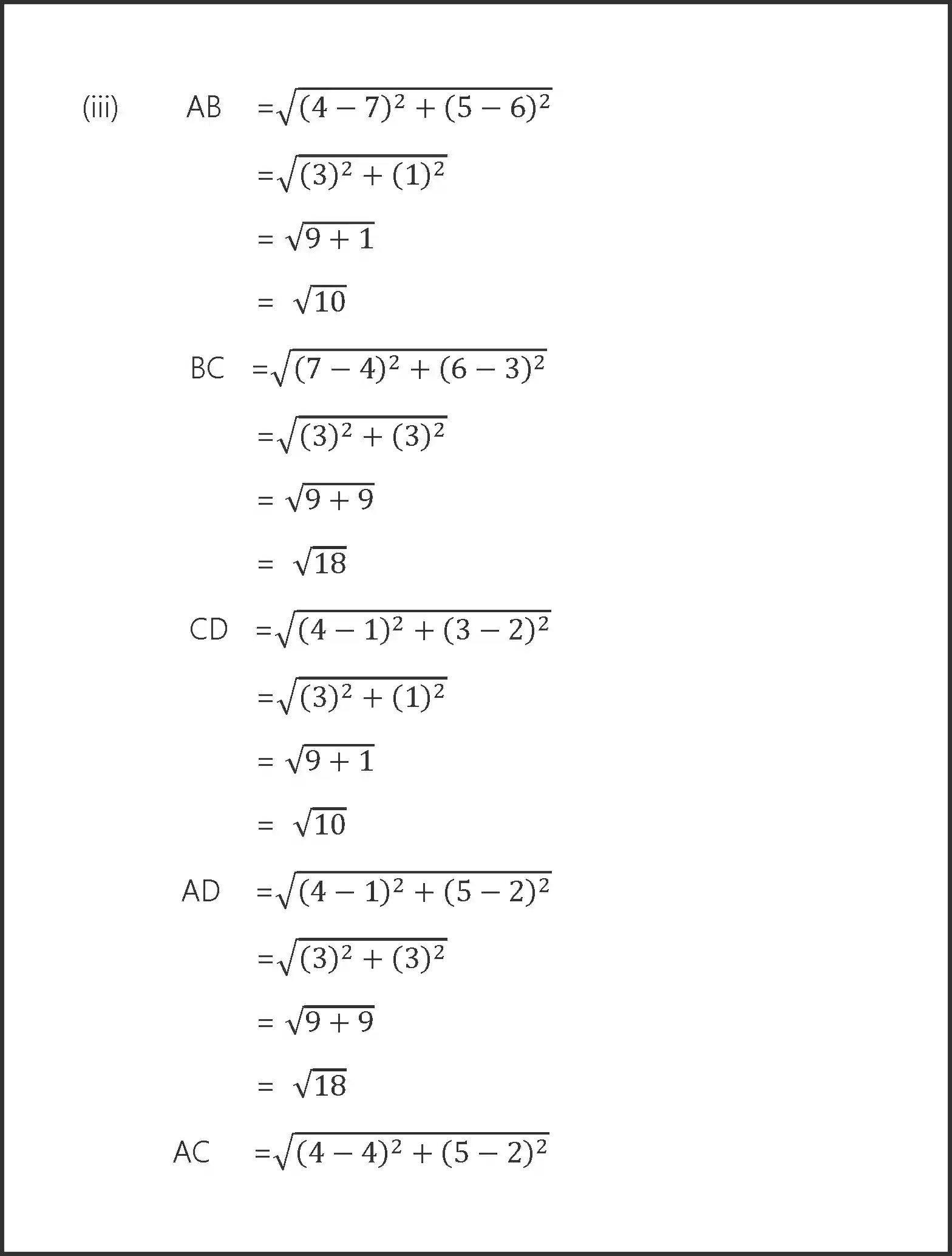 (iii) AB $=\sqrt{(4-7)^2+(5-6)^2}$

$=\sqrt{(3)^2+(1)^2}$

$=\sqrt{9+1}$

$=\sqrt{10}$

BC $=\sqrt{(7-4)^2+(6-3)^2}$

$=\sqrt{(3)^2+(3)^2}$

$=\sqrt{9+9}$

$=\sqrt{18}$

CD $=\sqrt{(4-1)^2+(3-2)^2}$

$=\sqrt{(3)^2+(1)^2}$

$=\sqrt{9+1}$

$=\sqrt{10}$

AD $=\sqrt{(4-1)^2+(5-2)^2}$

$=\sqrt{(3)^2+(3)^2}$

$=\sqrt{9+9}$

$=\sqrt{18}$

AC $=\sqrt{(4-4)^2+(5-2)^2}$